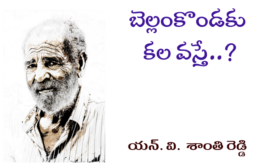 బెల్లంకొండకు
కల వస్తే..?

యన్. వి. శాంతి రెడ్డి